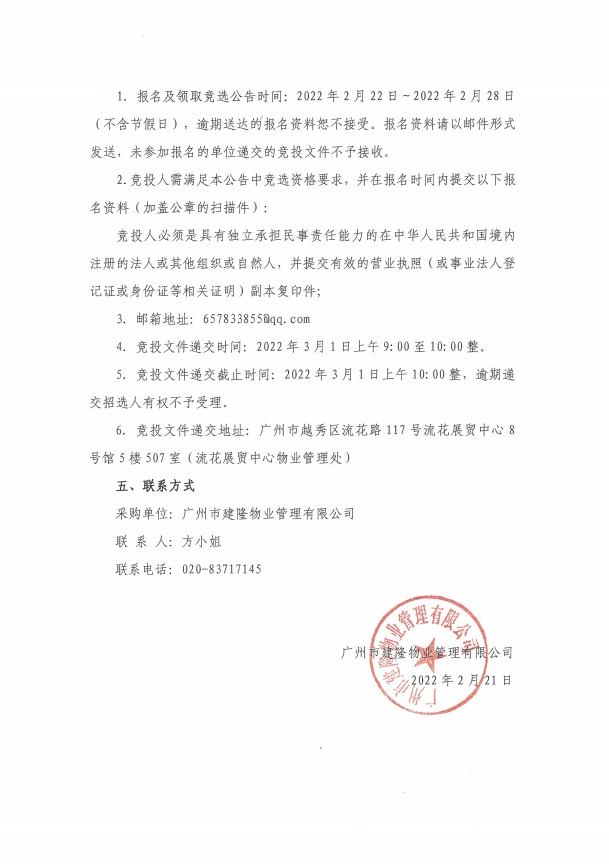 1. 报名及领取竞选公告时间：2022 年 2 月 22 日～2022 年 2 月 28 日（不含节假日），逾期送达的报名资料恕不接受。报名资料请以邮件形式发送，未参加报名的单位递交的竞投文件不予接收。

2. 竞投人需满足本公告中竞选资格要求，并在报名时间内提交以下报名资料（加盖公章的扫描件）：

竞投人必须是具有独立承担民事责任能力的在中华人民共和国境内注册的法人或其他组织或自然人，并提交有效的营业执照（或事业法人登记证或身份证等相关证明）副本复印件；

3. 邮箱地址：657833855@qq.com

4. 竞投文件递交时间：2022 年 3 月 1 日上午 9:00 至 10:00 整。

5. 竞投文件递交截止时间：2022 年 3 月 1 日上午 10:00 整，逾期递交招选人有权不予受理。

6. 竞投文件递交地址：广州市越秀区流花路 117 号流花展贸中心 8 号馆 5 楼 507 室（流花展贸中心物业管理处）

五、联系方式

采购单位：广州市建隆物业管理有限公司

联 系 人：方小姐

联系电话：020-83717145

广州市建隆物业管理有限公司

广州市建隆物业管理有限公司

2022 年 2 月 21 日